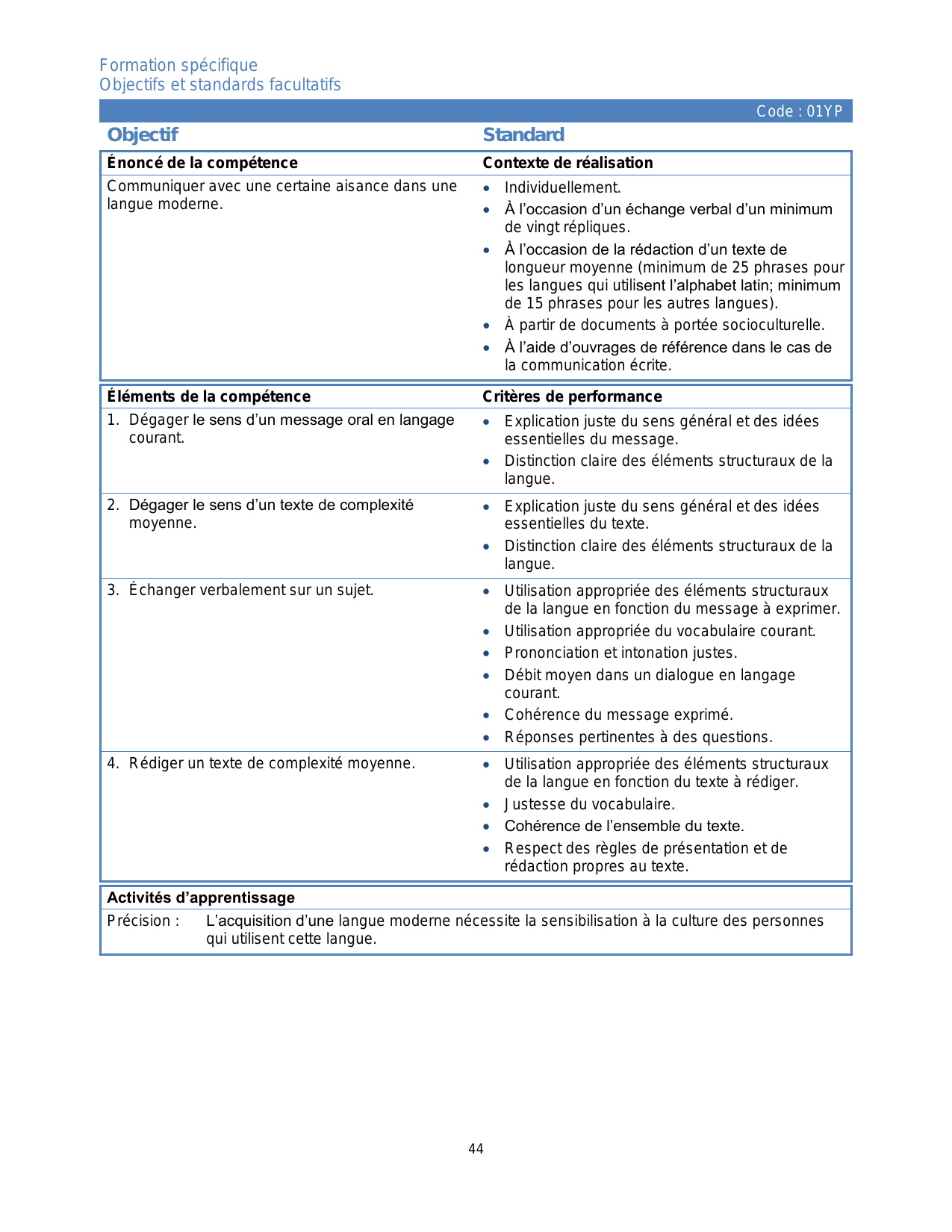 Formation spécifique
Objectifs et standards facultatifs

Code : 01YP

| Objectif | Standard |
|---|---|
| **Énoncé de la compétence** | **Contexte de réalisation** |
| Communiquer avec une certaine aisance dans une langue moderne. | • Individuellement. • À l'occasion d'un échange verbal d'un minimum de vingt répliques. • À l'occasion de la rédaction d'un texte de longueur moyenne (minimum de 25 phrases pour les langues qui utilisent l'alphabet latin; minimum de 15 phrases pour les autres langues). • À partir de documents à portée socioculturelle. • À l'aide d'ouvrages de référence dans le cas de la communication écrite. |
| **Éléments de la compétence** | **Critères de performance** |
| 1. Dégager le sens d'un message oral en langage courant. | • Explication juste du sens général et des idées essentielles du message. • Distinction claire des éléments structuraux de la langue. |
| 2. Dégager le sens d'un texte de complexité moyenne. | • Explication juste du sens général et des idées essentielles du texte. • Distinction claire des éléments structuraux de la langue. |
| 3. Échanger verbalement sur un sujet. | • Utilisation appropriée des éléments structuraux de la langue en fonction du message à exprimer. • Utilisation appropriée du vocabulaire courant. • Prononciation et intonation justes. • Débit moyen dans un dialogue en langage courant. • Cohérence du message exprimé. • Réponses pertinentes à des questions. |
| 4. Rédiger un texte de complexité moyenne. | • Utilisation appropriée des éléments structuraux de la langue en fonction du texte à rédiger. • Justesse du vocabulaire. • Cohérence de l'ensemble du texte. • Respect des règles de présentation et de rédaction propres au texte. |

**Activités d'apprentissage**

Précision : L'acquisition d'une langue moderne nécessite la sensibilisation à la culture des personnes qui utilisent cette langue.

44